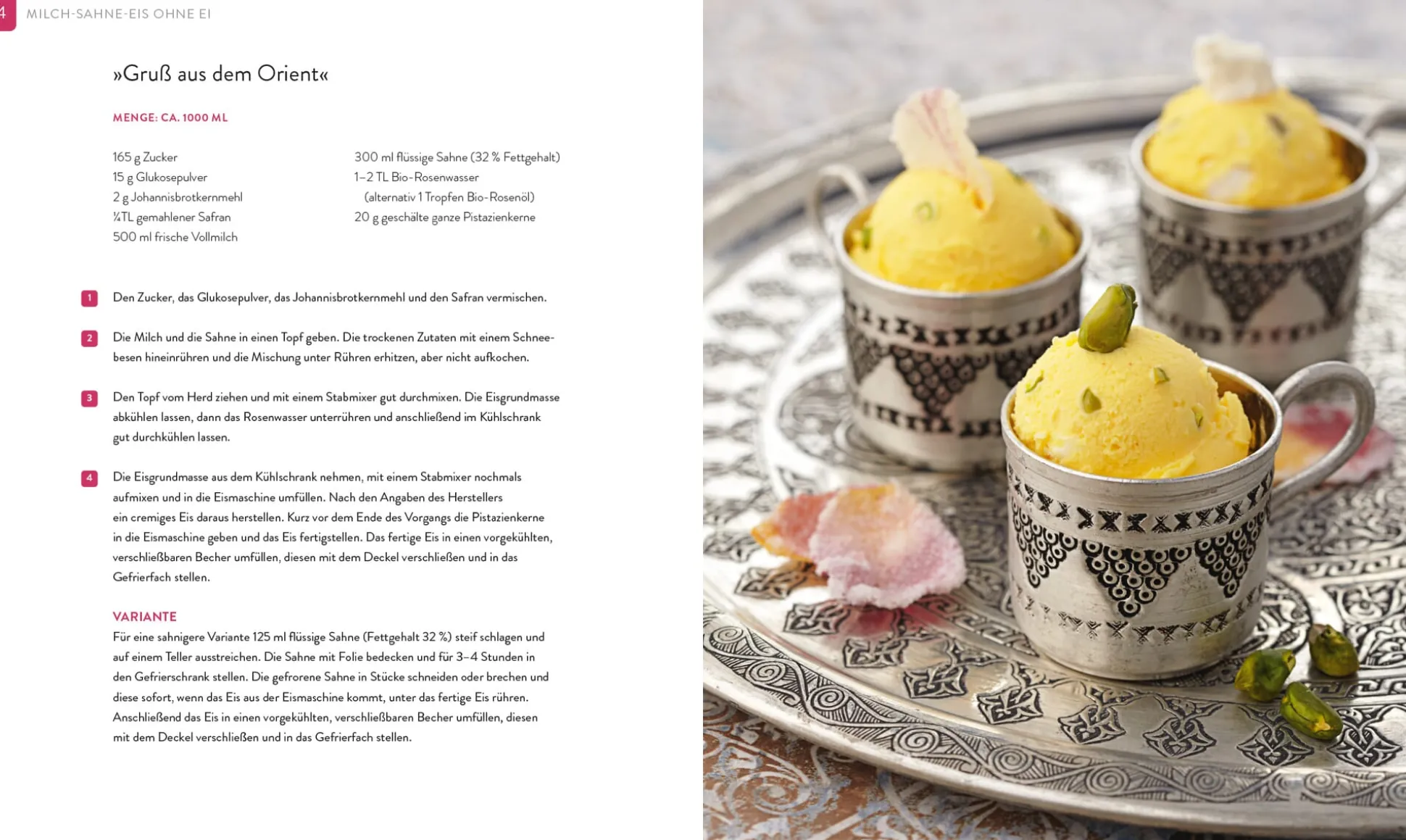 4 MILCH-SAHNE-EIS OHNE EI

»Gruß aus dem Orient«

MENGE: CA. 1000 ML

165 g Zucker
15 g Glukosepulver
2 g Johannisbrotkernmehl
¼TL gemahlener Safran
500 ml frische Vollmilch

300 ml flüssige Sahne (32 % Fettgehalt)
1–2 TL Bio-Rosenwasser
(alternativ 1 Tropfen Bio-Rosenöl)
20 g geschälte ganze Pistazienkerne

1 Den Zucker, das Glukosepulver, das Johannisbrotkernmehl und den Safran vermischen.

2 Die Milch und die Sahne in einen Topf geben. Die trockenen Zutaten mit einem Schneebesen hineinrühren und die Mischung unter Rühren erhitzen, aber nicht aufkochen.

3 Den Topf vom Herd ziehen und mit einem Stabmixer gut durchmixen. Die Eisgrundmasse abkühlen lassen, dann das Rosenwasser unterrühren und anschließend im Kühlschrank gut durchkühlen lassen.

4 Die Eisgrundmasse aus dem Kühlschrank nehmen, mit einem Stabmixer nochmals aufmixen und in die Eismaschine umfüllen. Nach den Angaben des Herstellers ein cremiges Eis daraus herstellen. Kurz vor dem Ende des Vorgangs die Pistazienkerne in die Eismaschine geben und das Eis fertigstellen. Das fertige Eis in einen vorgekühlten, verschließbaren Becher umfüllen, diesen mit dem Deckel verschließen und in das Gefrierfach stellen.

VARIANTE
Für eine sahnigere Variante 125 ml flüssige Sahne (Fettgehalt 32 %) steif schlagen und auf einem Teller ausstreichen. Die Sahne mit Folie bedecken und für 3–4 Stunden in den Gefrierschrank stellen. Die gefrorene Sahne in Stücke schneiden oder brechen und diese sofort, wenn das Eis aus der Eismaschine kommt, unter das fertige Eis rühren. Anschließend das Eis in einen vorgekühlten, verschließbaren Becher umfüllen, diesen mit dem Deckel verschließen und in das Gefrierfach stellen.